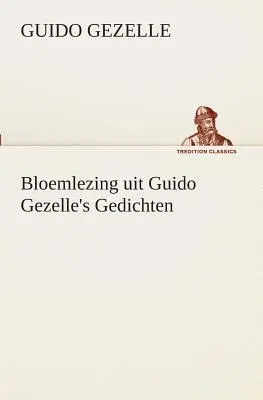 GUIDO GEZELLE

TREDITION CLASSICS

Bloemlezing uit Guido Gezelle's Gedichten